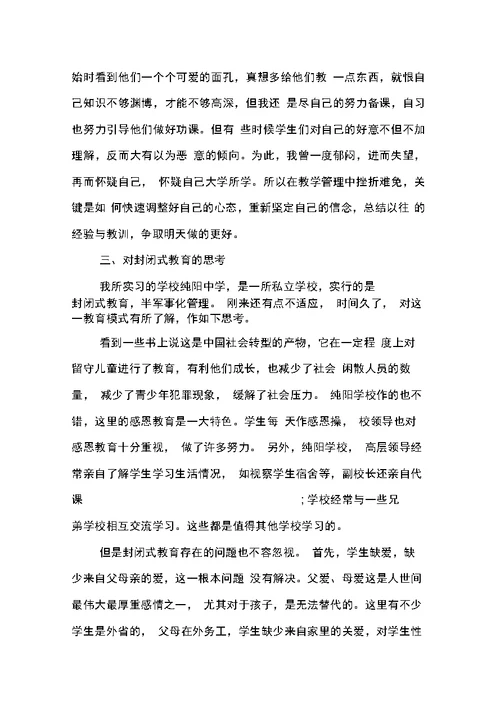 始时看到他们一个个可爱的面孔，真想多给他们教 一点东西，就恨自己知识不够渊博，才能不够高深，但我还 是尽自己的努力备课，自习也努力引导他们做好功课。但有 些时候学生们对自己的好意不但不加理解，反而大有以为恶 意的倾向。为此，我曾一度郁闷，进而失望，再而怀疑自己， 怀疑自己大学所学。所以在教学管理中挫折难免，关键是如 何快速调整好自己的心态，重新坚定自己的信念，总结以往 的经验与教训，争取明天做的更好。

三、对封闭式教育的思考

我所实习的学校纯阳中学，是一所私立学校，实行的是封闭式教育，半军事化管理。 刚来还有点不适应， 时间久了， 对这一教育模式有所了解，作如下思考。

看到一些书上说这是中国社会转型的产物，它在一定程 度上对留守儿童进行了教育，有利他们成长，也减少了社会 闲散人员的数量， 减少了青少年犯罪现象， 缓解了社会压力。 纯阳学校作的也不错，这里的感恩教育是一大特色。学生每 天作感恩操， 校领导也对感恩教育十分重视， 做了许多努力。 另外，纯阳学校， 高层领导经常亲自了解学生学习生活情况， 如视察学生宿舍等，副校长还亲自代课 ;学校经常与一些兄弟学校相互交流学习。这些都是值得其他学校学习的。

但是封闭式教育存在的问题也不容忽视。 首先，学生缺爱，缺少来自父母亲的爱，这一根本问题 没有解决。父爱、母爱这是人世间最伟大最厚重感情之一， 尤其对于孩子，是无法替代的。这里有不少学生是外省的， 父母在外务工，学生缺少来自家里的关爱，对学生性